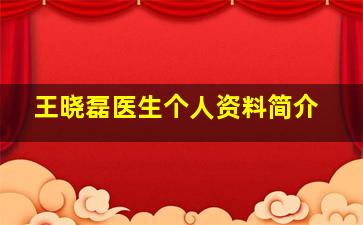 王晓磊医生个人资料简介